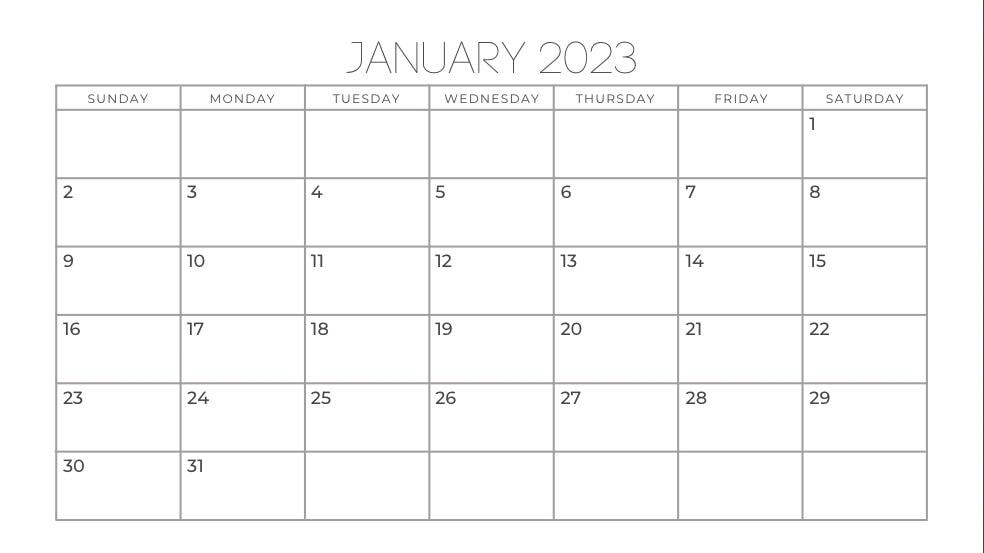 JANUARY 2023

| SUNDAY | MONDAY | TUESDAY | WEDNESDAY | THURSDAY | FRIDAY | SATURDAY |
|---|---|---|---|---|---|---|
| | | | | | | 1 |
| 2 | 3 | 4 | 5 | 6 | 7 | 8 |
| 9 | 10 | 11 | 12 | 13 | 14 | 15 |
| 16 | 17 | 18 | 19 | 20 | 21 | 22 |
| 23 | 24 | 25 | 26 | 27 | 28 | 29 |
| 30 | 31 | | | | | |